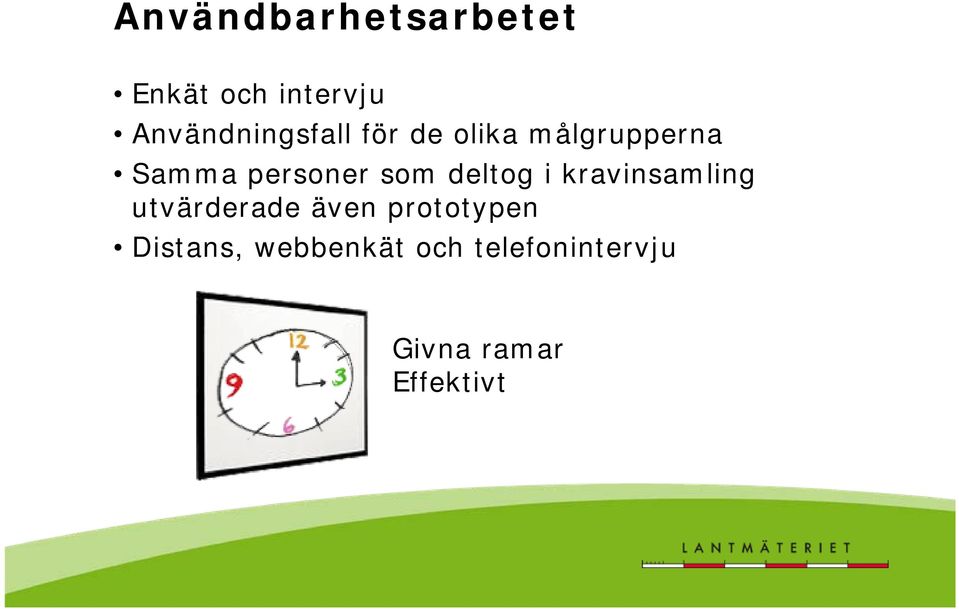 Användbarhetsarbetet

• Enkät och intervju
• Användningsfall för de olika målgrupperna
• Samma personer som deltog i kravinsamling utvärderade även prototypen
• Distans, webbenkät och telefonintervju

12
3
6
9

Givna ramar
Effektivt

LANTMÄTERIET